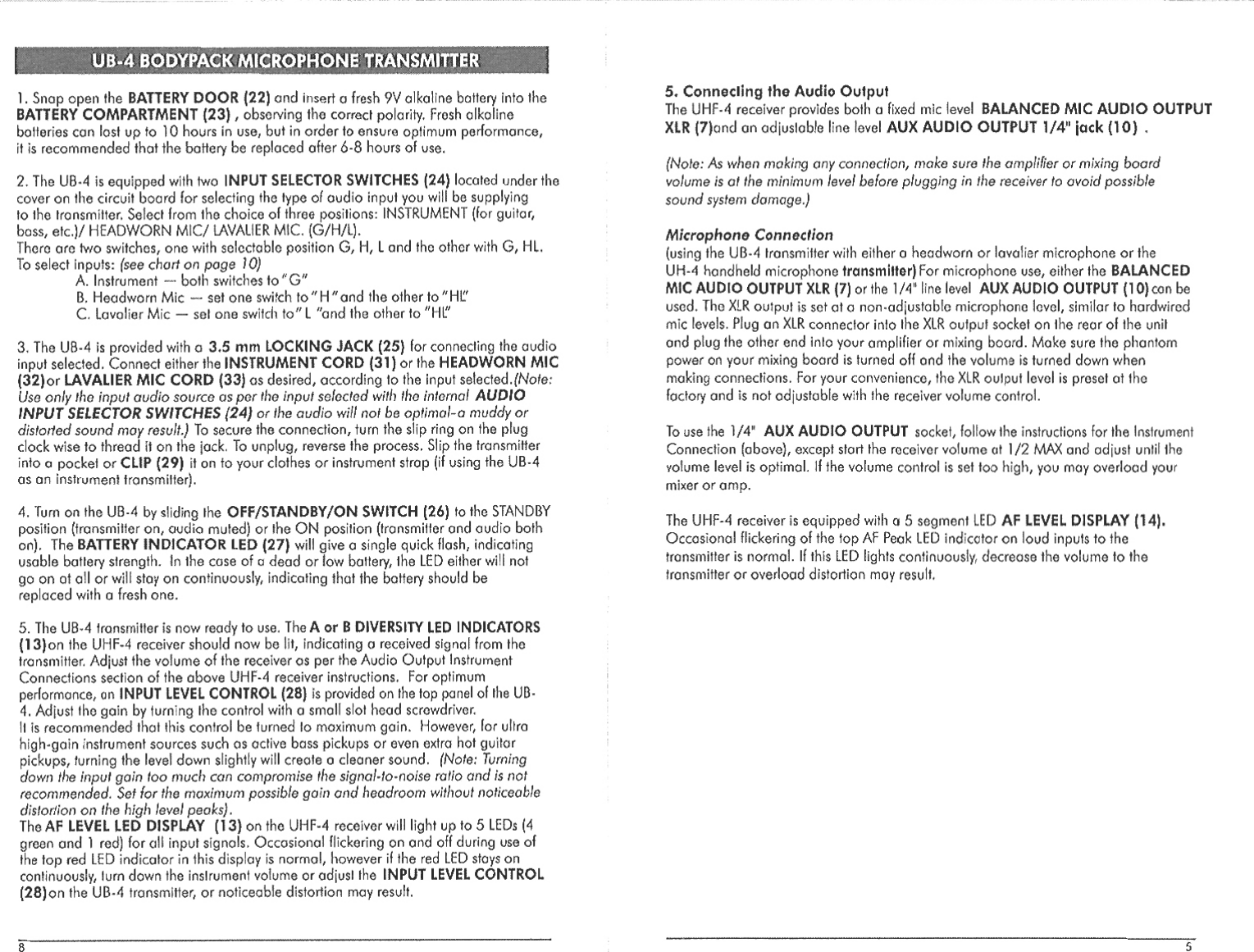 UB-4 BODYPACK MICROPHONE TRANSMITTER

1. Snap open the BATTERY DOOR (22) and insert a fresh 9V alkaline battery into the BATTERY COMPARTMENT (23) , observing the correct polarity. Fresh alkaline batteries can last up to 10 hours in use, but in order to ensure optimum performance, it is recommended that the battery be replaced after 6-8 hours of use.

2. The UB-4 is equipped with two INPUT SELECTOR SWITCHES (24) located under the cover on the circuit board for selecting the type of audio input you will be supplying to the transmitter. Select from the choice of three positions: INSTRUMENT (for guitar, bass, etc.)/ HEADWORN MIC/ LAVALIER MIC. (G/H/L).
There are two switches, one with selectable position G, H, L and the other with G, HL.
To select inputs: (see chart on page 10)
A. Instrument — both switches to "G"
B. Headworn Mic — set one switch to "H" and the other to "HL"
C. Lavalier Mic — set one switch to" L "and the other to "HL"

3. The UB-4 is provided with a 3.5 mm LOCKING JACK (25) for connecting the audio input selected. Connect either the INSTRUMENT CORD (31) or the HEADWORN MIC (32)or LAVALIER MIC CORD (33) as desired, according to the input selected.(Note: Use only the input audio source as per the input selected with the internal AUDIO INPUT SELECTOR SWITCHES (24) or the audio will not be optimal-a muddy or distorted sound may result.) To secure the connection, turn the slip ring on the plug clock wise to thread it on the jack. To unplug, reverse the process. Slip the transmitter into a pocket or CLIP (29) it on to your clothes or instrument strap (if using the UB-4 as an instrument transmitter).

4. Turn on the UB-4 by sliding the OFF/STANDBY/ON SWITCH (26) to the STANDBY position (transmitter on, audio muted) or the ON position (transmitter and audio both on). The BATTERY INDICATOR LED (27) will give a single quick flash, indicating usable battery strength. In the case of a dead or low battery, the LED either will not go on at all or will stay on continuously, indicating that the battery should be replaced with a fresh one.

5. The UB-4 transmitter is now ready to use. The A or B DIVERSITY LED INDICATORS (13)on the UHF-4 receiver should now be lit, indicating a received signal from the transmitter. Adjust the volume of the receiver as per the Audio Output Instrument Connections section of the above UHF-4 receiver instructions. For optimum performance, an INPUT LEVEL CONTROL (28) is provided on the top panel of the UB-4. Adjust the gain by turning the control with a small slot head screwdriver.
It is recommended that this control be turned to maximum gain. However, for ultra high-gain instrument sources such as active bass pickups or even extra hot guitar pickups, turning the level down slightly will create a cleaner sound. (Note: Turning down the input gain too much can compromise the signal-to-noise ratio and is not recommended. Set for the maximum possible gain and headroom without noticeable distortion on the high level peaks).
The AF LEVEL LED DISPLAY (13) on the UHF-4 receiver will light up to 5 LEDs (4 green and 1 red) for all input signals. Occasional flickering on and off during use of the top red LED indicator in this display is normal, however if the red LED stays on continuously, turn down the instrument volume or adjust the INPUT LEVEL CONTROL (28)on the UB-4 transmitter, or noticeable distortion may result.

8

5. Connecting the Audio Output
The UHF-4 receiver provides both a fixed mic level BALANCED MIC AUDIO OUTPUT XLR (7)and an adjustable line level AUX AUDIO OUTPUT 1/4" jack (10) .

(Note: As when making any connection, make sure the amplifier or mixing board volume is at the minimum level before plugging in the receiver to avoid possible sound system damage.)

Microphone Connection
(using the UB-4 transmitter with either a headworn or lavalier microphone or the UH-4 handheld microphone transmitter) For microphone use, either the BALANCED MIC AUDIO OUTPUT XLR (7) or the 1/4" line level AUX AUDIO OUTPUT (10) can be used. The XLR output is set at a non-adjustable microphone level, similar to hardwired mic levels. Plug an XLR connector into the XLR output socket on the rear of the unit and plug the other end into your amplifier or mixing board. Make sure the phantom power on your mixing board is turned off and the volume is turned down when making connections. For your convenience, the XLR output level is preset at the factory and is not adjustable with the receiver volume control.

To use the 1/4" AUX AUDIO OUTPUT socket, follow the instructions for the Instrument Connection (above), except start the receiver volume at 1/2 MAX and adjust until the volume level is optimal. If the volume control is set too high, you may overload your mixer or amp.

The UHF-4 receiver is equipped with a 5 segment LED AF LEVEL DISPLAY (14). Occasional flickering of the top AF Peak LED indicator on loud inputs to the transmitter is normal. If this LED lights continuously, decrease the volume to the transmitter or overload distortion may result.

5